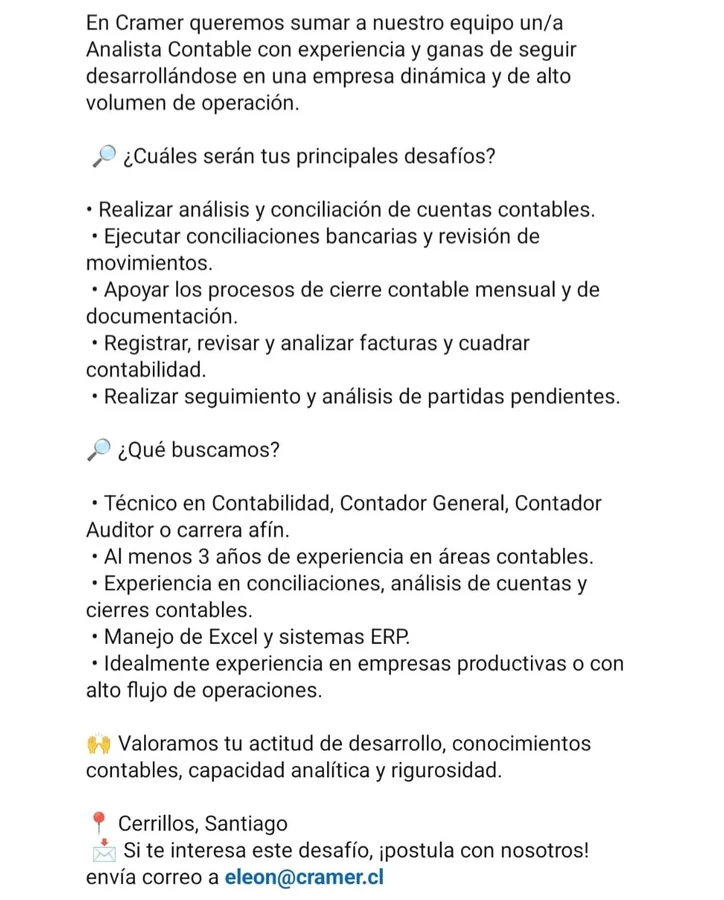 En Cramer queremos sumar a nuestro equipo un/a Analista Contable con experiencia y ganas de seguir desarrollándose en una empresa dinámica y de alto volumen de operación.

🔎 ¿Cuáles serán tus principales desafíos?

• Realizar análisis y conciliación de cuentas contables.
• Ejecutar conciliaciones bancarias y revisión de movimientos.
• Apoyar los procesos de cierre contable mensual y de documentación.
• Registrar, revisar y analizar facturas y cuadrar contabilidad.
• Realizar seguimiento y análisis de partidas pendientes.

🔎 ¿Qué buscamos?

• Técnico en Contabilidad, Contador General, Contador Auditor o carrera afín.
• Al menos 3 años de experiencia en áreas contables.
• Experiencia en conciliaciones, análisis de cuentas y cierres contables.
• Manejo de Excel y sistemas ERP.
• Idealmente experiencia en empresas productivas o con alto flujo de operaciones.

🙌 Valoramos tu actitud de desarrollo, conocimientos contables, capacidad analítica y rigurosidad.

📍 Cerrillos, Santiago
📩 Si te interesa este desafío, ¡postula con nosotros! envía correo a eleon@cramer.cl